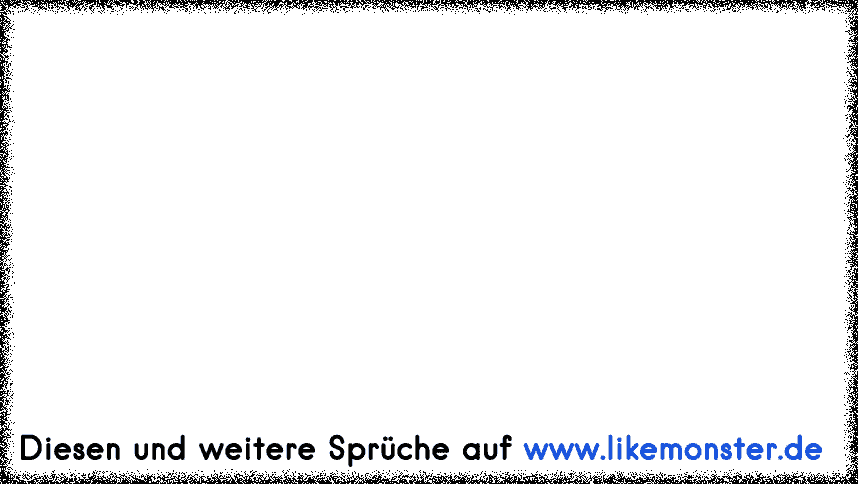 Diesen und weitere Sprüche auf www.likemonster.de